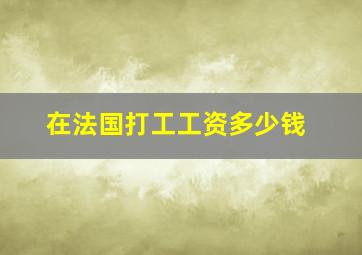 在法国打工工资多少钱